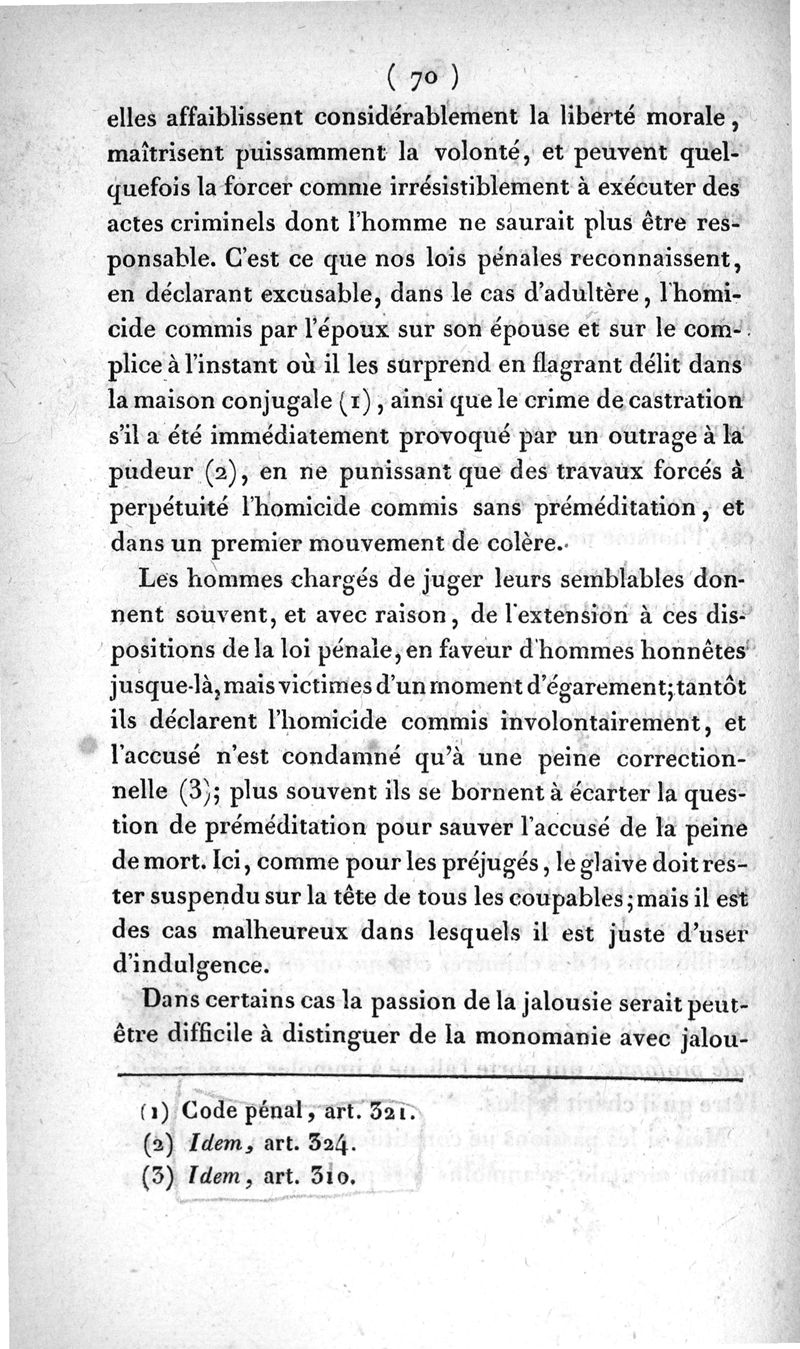 ( 70 )

elles affaiblissent considérablement la liberté morale, maîtrisent puissamment la volonté, et peuvent quelquefois la forcer comme irrésistiblement à exécuter des actes criminels dont l'homme ne saurait plus être responsable. C'est ce que nos lois pénales reconnaissent, en déclarant excusable, dans le cas d'adultère, l'homicide commis par l'époux sur son épouse et sur le complice à l'instant où il les surprend en flagrant délit dans la maison conjugale (1), ainsi que le crime de castration s'il a été immédiatement provoqué par un outrage à la pudeur (2), en ne punissant que des travaux forcés à perpétuité l'homicide commis sans préméditation, et dans un premier mouvement de colère.

Les hommes chargés de juger leurs semblables donnent souvent, et avec raison, de l'extension à ces dispositions de la loi pénale, en faveur d'hommes honnêtes jusque-là, mais victimes d'un moment d'égarement; tantôt ils déclarent l'homicide commis involontairement, et l'accusé n'est condamné qu'à une peine correctionnelle (3); plus souvent ils se bornent à écarter la question de préméditation pour sauver l'accusé de la peine de mort. Ici, comme pour les préjugés, le glaive doit rester suspendu sur la tête de tous les coupables; mais il est des cas malheureux dans lesquels il est juste d'user d'indulgence.

Dans certains cas la passion de la jalousie serait peut-être difficile à distinguer de la monomanie avec jalou-

(1) Code pénal, art. 321.
(2) Idem, art. 324.
(3) Idem, art. 310.